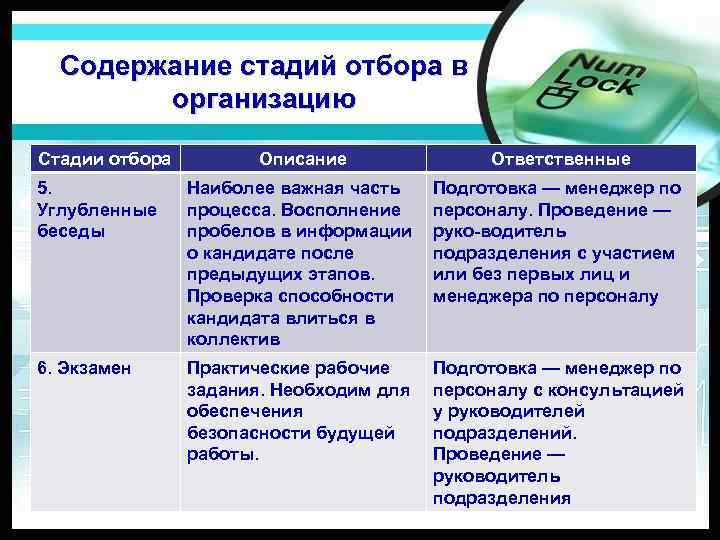 Содержание стадий отбора в организацию

Num Lock

| Стадии отбора | Описание | Ответственные |
|---|---|---|
| 5. Углубленные беседы | Наиболее важная часть процесса. Восполнение пробелов в информации о кандидате после предыдущих этапов. Проверка способности кандидата влиться в коллектив | Подготовка — менеджер по персоналу. Проведение — руко-водитель подразделения с участием или без первых лиц и менеджера по персоналу |
| 6. Экзамен | Практические рабочие задания. Необходим для обеспечения безопасности будущей работы. | Подготовка — менеджер по персоналу с консультацией у руководителей подразделений. Проведение — руководитель подразделения |